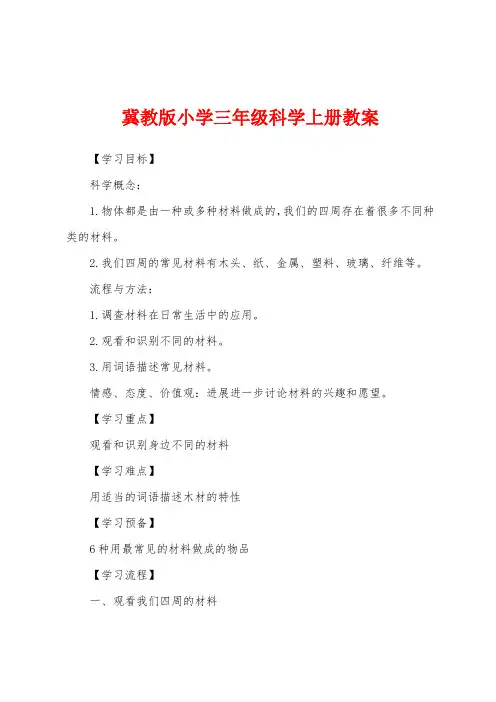 冀教版小学三年级科学上册教案

【学习目标】

科学概念:

1.物体都是由一种或多种材料做成的,我们的四周存在着很多不同种类的材料。

2.我们四周的常见材料有木头、纸、金属、塑料、玻璃、纤维等。

流程与方法:

1.调查材料在日常生活中的应用。

2.观看和识别不同的材料。

3.用词语描述常见材料。

情感、态度、价值观:进展进一步讨论材料的兴趣和愿望。

【学习重点】

观看和识别身边不同的材料

【学习难点】

用适当的词语描述木材的特性

【学习预备】

6种用最常见的材料做成的物品

【学习流程】

一、观看我们四周的材料